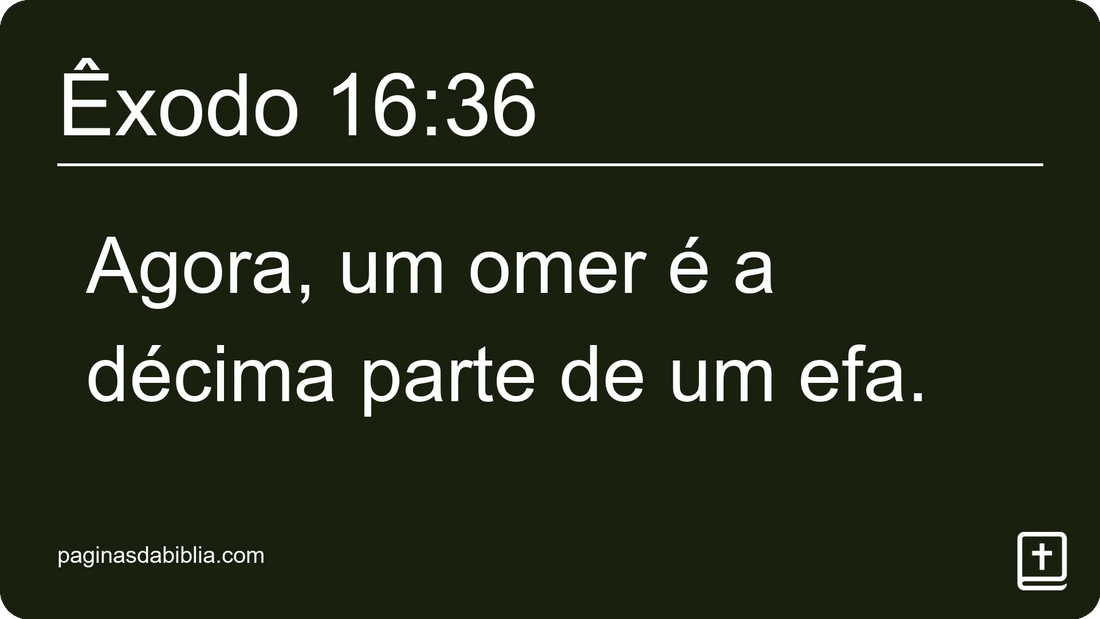 Êxodo 16:36

Agora, um omer é a décima parte de um efa.

paginasdabiblia.com